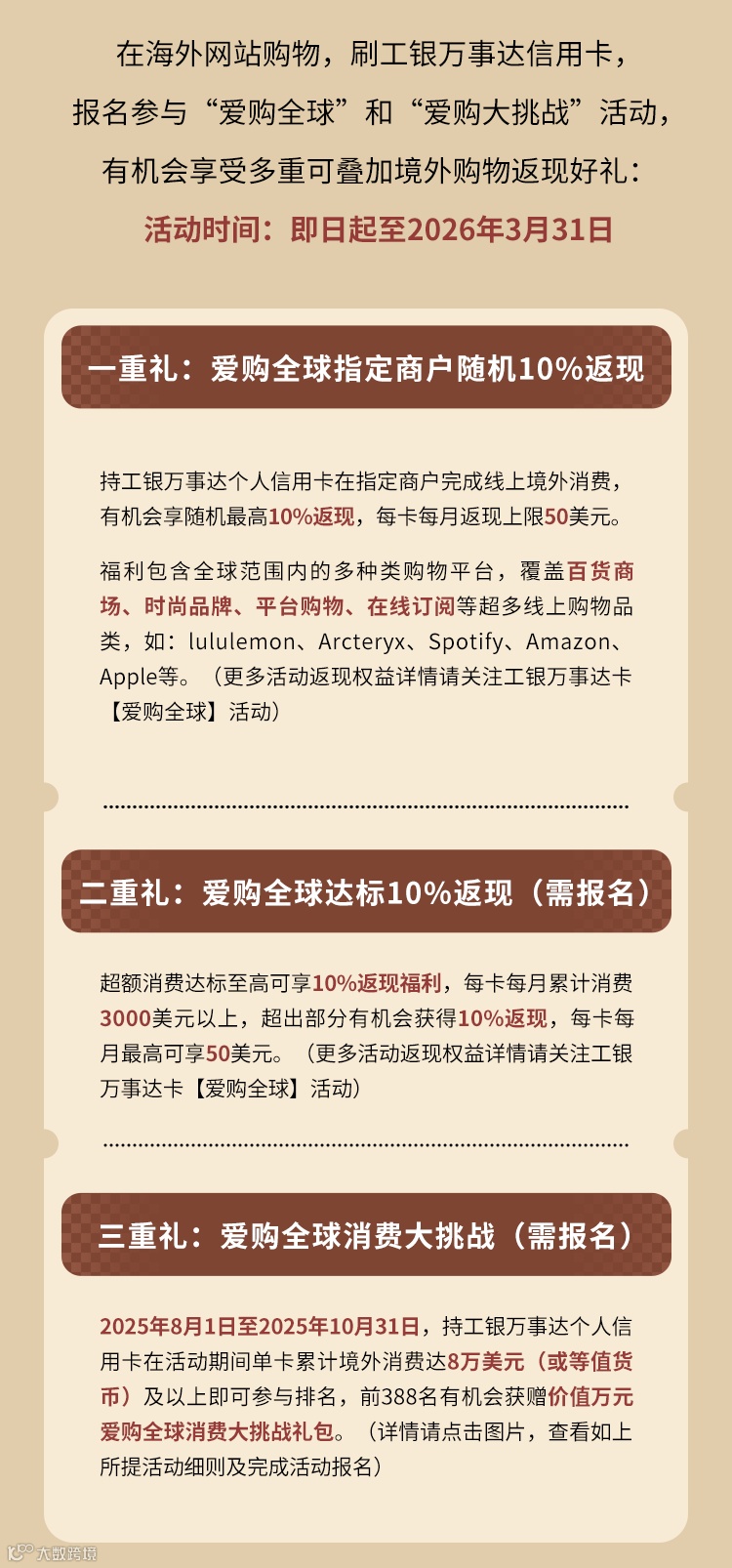 在海外网站购物，刷工银万事达信用卡，
报名参与“爱购全球”和“爱购大挑战”活动，
有机会享受多重可叠加境外购物返现好礼：
活动时间：即日起至2026年3月31日

一重礼：爱购全球指定商户随机10%返现

持工银万事达个人信用卡在指定商户完成线上境外消费，有机会享随机最高10%返现，每卡每月返现上限50美元。

福利包含全球范围内的多种类购物平台，覆盖百货商场、时尚品牌、平台购物、在线订阅等超多线上购物品类，如：lululemon、Arcteryx、Spotify、Amazon、Apple等。（更多活动返现权益详情请关注工银万事达卡【爱购全球】活动）

二重礼：爱购全球达标10%返现（需报名）

超额消费达标至高可享10%返现福利，每卡每月累计消费3000美元以上，超出部分有机会获得10%返现，每卡每月最高可享50美元。（更多活动返现权益详情请关注工银万事达卡【爱购全球】活动）

三重礼：爱购全球消费大挑战（需报名）

2025年8月1日至2025年10月31日，持工银万事达个人信用卡在活动期间单卡累计境外消费达8万美元（或等值货币）及以上即可参与排名，前388名有机会获赠价值万元爱购全球消费大挑战礼包。（详情请点击图片，查看如上所提活动细则及完成活动报名）

大数跨境